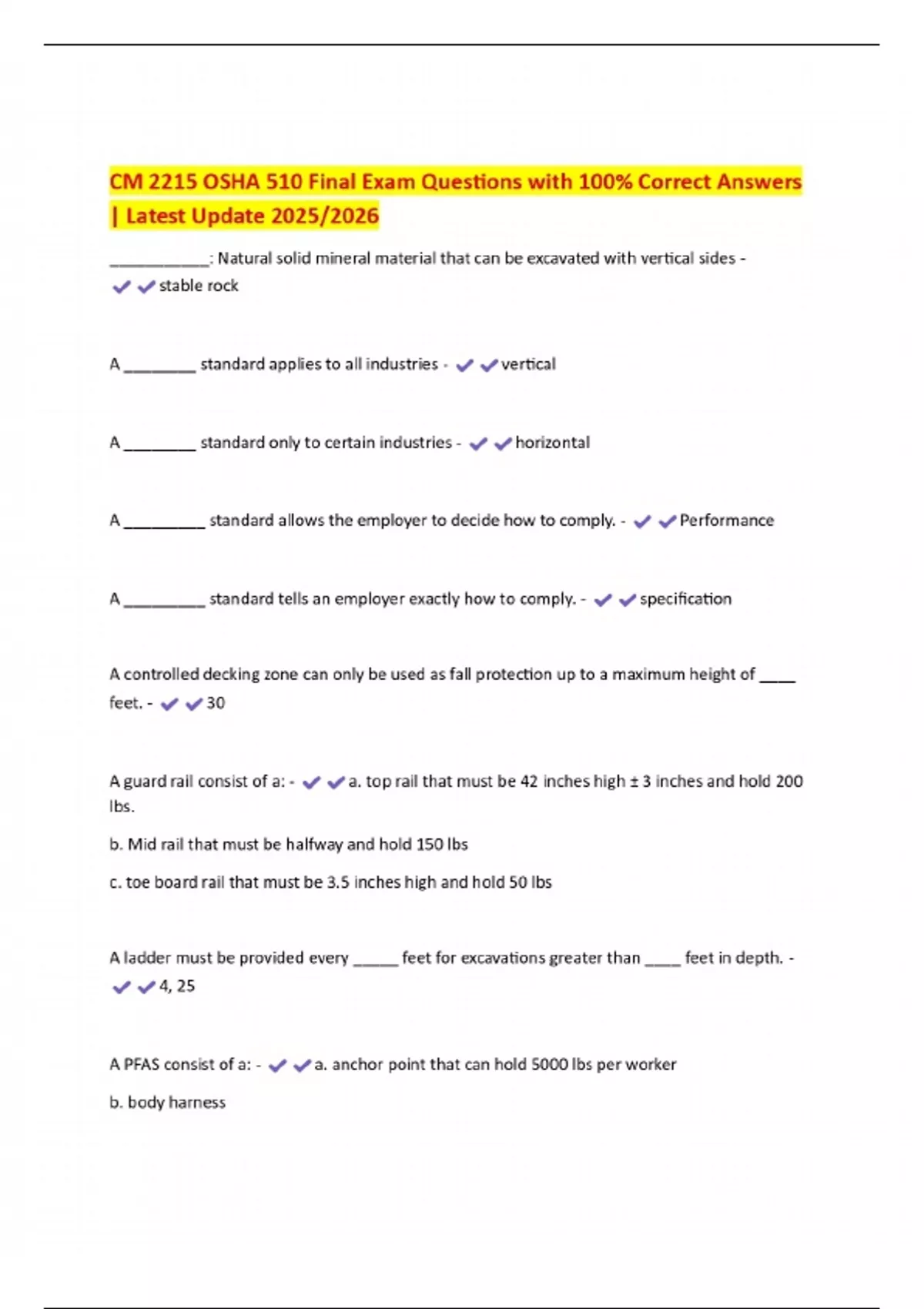 CM 2215 OSHA 510 Final Exam Questions with 100% Correct Answers | Latest Update 2025/2026

___________: Natural solid mineral material that can be excavated with vertical sides - ✔✔stable rock

A ________ standard applies to all industries - ✔✔vertical

A ________ standard only to certain industries - ✔✔horizontal

A _________ standard allows the employer to decide how to comply. - ✔✔Performance

A _________ standard tells an employer exactly how to comply. - ✔✔specification

A controlled decking zone can only be used as fall protection up to a maximum height of ____ feet. - ✔✔30

A guard rail consist of a: - ✔✔a. top rail that must be 42 inches high ± 3 inches and hold 200 lbs.

b. Mid rail that must be halfway and hold 150 lbs

c. toe board rail that must be 3.5 inches high and hold 50 lbs

A ladder must be provided every _____ feet for excavations greater than ____ feet in depth. - ✔✔4, 25

A PFAS consist of a: - ✔✔a. anchor point that can hold 5000 lbs per worker

b. body harness